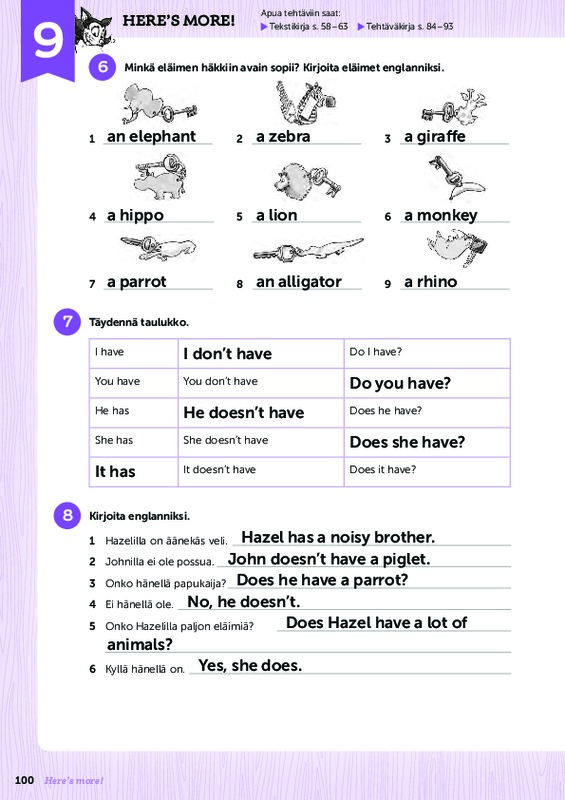 9 HERE'S MORE!

Apua tehtäviin saat:
▶ Tekstikirja s. 58–63 ▶ Tehtäväkirja s. 84–93

6 Minkä eläimen häkkiin avain sopii? Kirjoita eläimet englanniksi.

1 an elephant
2 a zebra
3 a giraffe
4 a hippo
5 a lion
6 a monkey
7 a parrot
8 an alligator
9 a rhino

7 Täydennä taulukko.

| I have | I don't have | Do I have? |
|---|---|---|
| You have | You don't have | Do you have? |
| He has | He doesn't have | Does he have? |
| She has | She doesn't have | Does she have? |
| It has | It doesn't have | Does it have? |

8 Kirjoita englanniksi.

1 Hazelilla on äänekäs veli. Hazel has a noisy brother.
2 Johnilla ei ole possua. John doesn't have a piglet.
3 Onko hänellä papukaija? Does he have a parrot?
4 Ei hänellä ole. No, he doesn't.
5 Onko Hazelilla paljon eläimiä? Does Hazel have a lot of animals?
6 Kyllä hänellä on. Yes, she does.

100 Here's more!